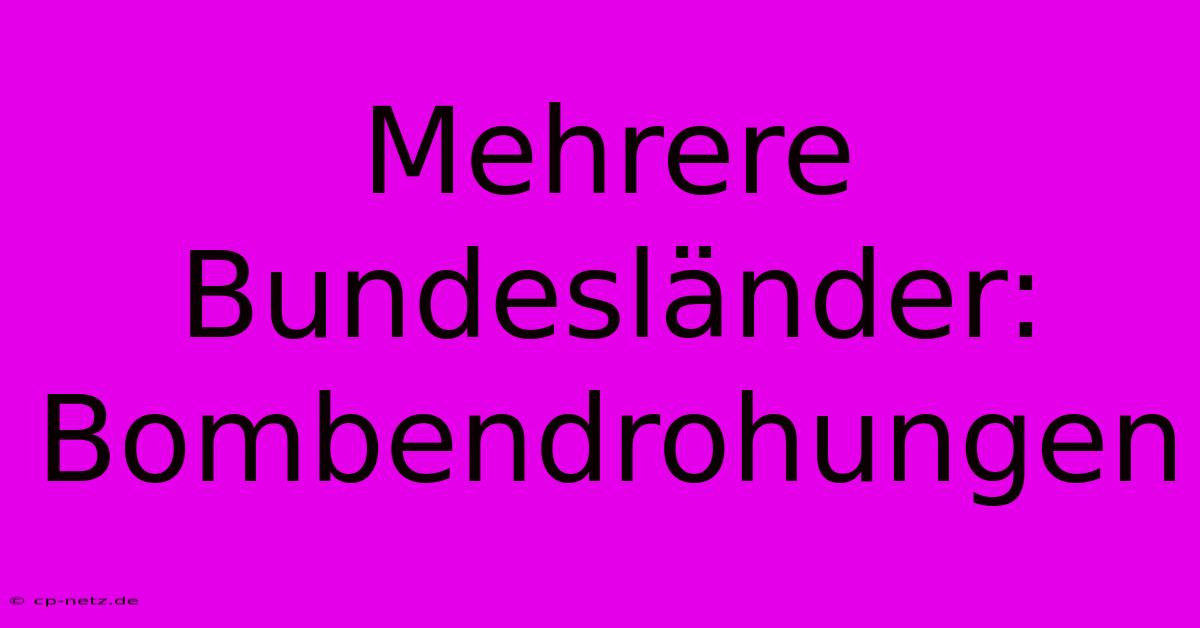 Mehrere Bundesländer: Bombendrohungen

© cp-netz.de